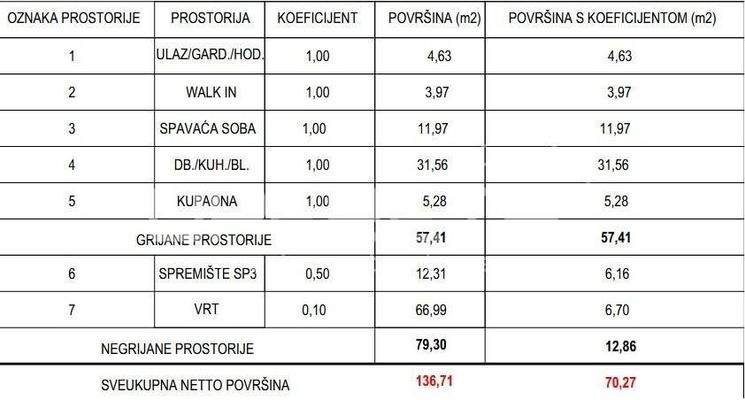 | OZNAKA PROSTORIJE | PROSTORIJA | KOEFICIJENT | POVRŠINA (m2) | POVRŠINA S KOEFICIJENTOM (m2) |
|---|---|---|---|---|
| 1 | ULAZ/GARD./HOD. | 1,00 | 4,63 | 4,63 |
| 2 | WALK IN | 1,00 | 3,97 | 3,97 |
| 3 | SPAVAĆA SOBA | 1,00 | 11,97 | 11,97 |
| 4 | DB./KUH./BL. | 1,00 | 31,56 | 31,56 |
| 5 | KUPAONA | 1,00 | 5,28 | 5,28 |
| GRIJANE PROSTORIJE | | | 57,41 | 57,41 |
| 6 | SPREMIŠTE SP3 | 0,50 | 12,31 | 6,16 |
| 7 | VRT | 0,10 | 66,99 | 6,70 |
| NEGRIJANE PROSTORIJE | | | 79,30 | 12,86 |
| SVEUKUPNA NETTO POVRŠINA | | | 136,71 | 70,27 |